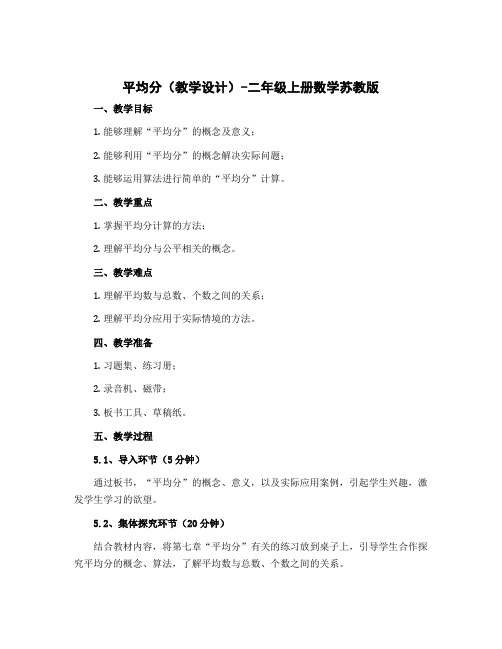 平均分（教学设计）-二年级上册数学苏教版

一、教学目标

1. 能够理解“平均分”的概念及意义；

2. 能够利用“平均分”的概念解决实际问题；

3. 能够运用算法进行简单的“平均分”计算。

二、教学重点

1. 掌握平均分计算的方法；

2. 理解平均分与公平相关的概念。

三、教学难点

1. 理解平均数与总数、个数之间的关系；

2. 理解平均分应用于实际情境的方法。

四、教学准备

1. 习题集、练习册；

2. 录音机、磁带；

3. 板书工具、草稿纸。

五、教学过程

5.1、导入环节（5分钟）

通过板书，“平均分”的概念、意义，以及实际应用案例，引起学生兴趣，激发学生学习的欲望。

5.2、集体探究环节（20分钟）

结合教材内容，将第七章“平均分”有关的练习放到桌子上，引导学生合作探究平均分的概念、算法，了解平均数与总数、个数之间的关系。